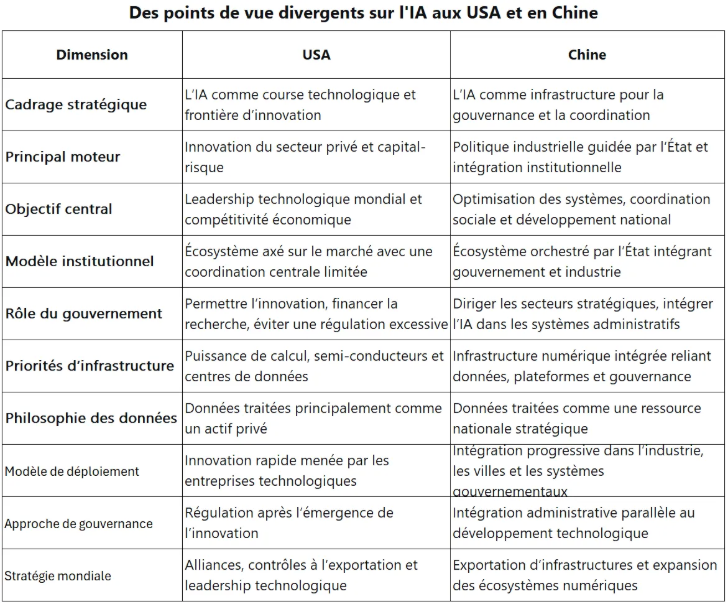 Des points de vue divergents sur l'IA aux USA et en Chine

| Dimension | USA | Chine |
|---|---|---|
| Cadrage stratégique | L'IA comme course technologique et frontière d'innovation | L'IA comme infrastructure pour la gouvernance et la coordination |
| Principal moteur | Innovation du secteur privé et capital-risque | Politique industrielle guidée par l'État et intégration institutionnelle |
| Objectif central | Leadership technologique mondial et compétitivité économique | Optimisation des systèmes, coordination sociale et développement national |
| Modèle institutionnel | Écosystème axé sur le marché avec une coordination centrale limitée | Écosystème orchestré par l'État intégrant gouvernement et industrie |
| Rôle du gouvernement | Permettre l'innovation, financer la recherche, éviter une régulation excessive | Diriger les secteurs stratégiques, intégrer l'IA dans les systèmes administratifs |
| Priorités d'infrastructure | Puissance de calcul, semi-conducteurs et centres de données | Infrastructure numérique intégrée reliant données, plateformes et gouvernance |
| Philosophie des données | Données traitées principalement comme un actif privé | Données traitées comme une ressource nationale stratégique |
| Modèle de déploiement | Innovation rapide menée par les entreprises technologiques | Intégration progressive dans l'industrie, les villes et les systèmes gouvernementaux |
| Approche de gouvernance | Régulation après l'émergence de l'innovation | Intégration administrative parallèle au développement technologique |
| Stratégie mondiale | Alliances, contrôles à l'exportation et leadership technologique | Exportation d'infrastructures et expansion des écosystèmes numériques |